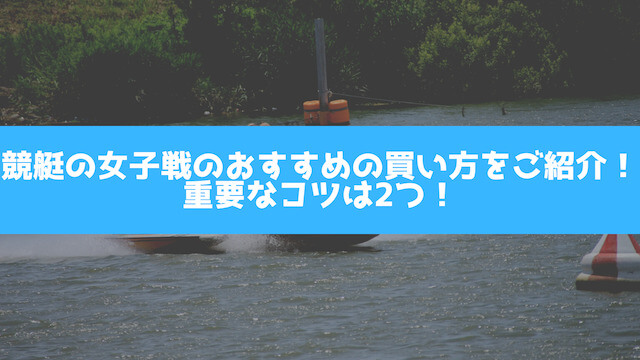 競艇の女子戦のおすすめの買い方をご紹介！
重要なコツは2つ！